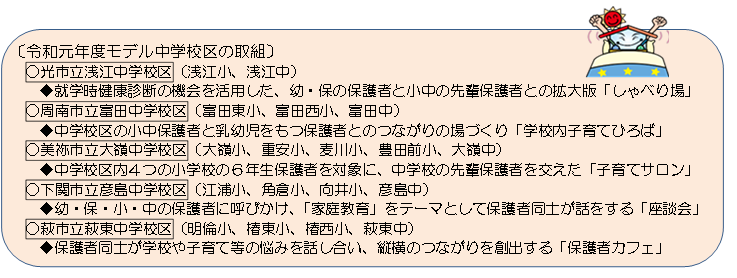 〔令和元年度モデル中学校区の取組〕

○光市立浅江中学校区（浅江小、浅江中）

◆就学時健康診断の機会を活用した、幼・保の保護者と小中の先輩保護者との拡大版「しゃべり場」

○周南市立富田中学校区（富田東小、富田西小、富田中）

◆中学校区の小中保護者と乳幼児をもつ保護者とのつながりの場づくり「学校内子育てひろば」

○美祢市立大嶺中学校区（大嶺小、重安小、麦川小、豊田前小、大嶺中）

◆中学校区内４つの小学校の６年生保護者を対象に、中学校の先輩保護者を交えた「子育てサロン」

○下関市立彦島中学校区（江浦小、角倉小、向井小、彦島中）

◆幼・保・小・中の保護者に呼びかけ、「家庭教育」をテーマとして保護者同士が話をする「座談会」

○萩市立萩東中学校区（明倫小、椿東小、椿西小、萩東中）

◆保護者同士が学校や子育て等の悩みを話し合い、縦横のつながりを創出する「保護者カフェ」